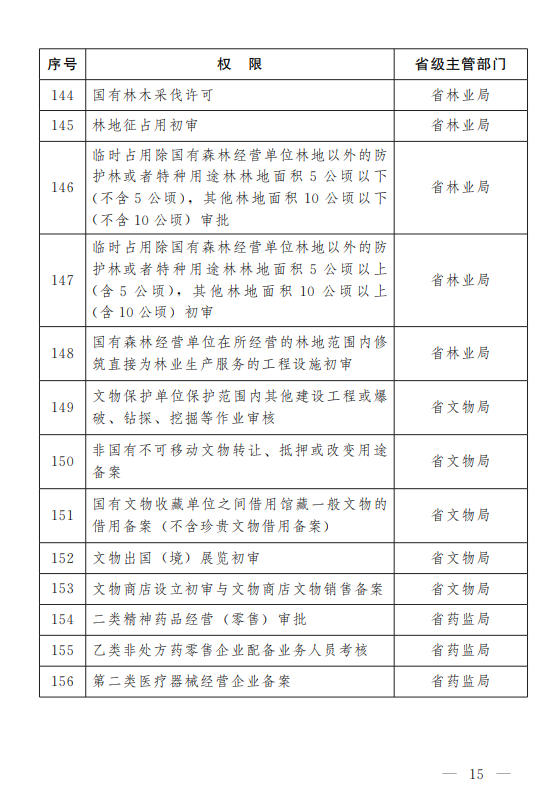 | 序号 | 权 限 | 省级主管部门 |
|---|---|---|
| 144 | 国有林木采伐许可 | 省林业局 |
| 145 | 林地征占用初审 | 省林业局 |
| 146 | 临时占用除国有森林经营单位林地以外的防护林或者特种用途林林地面积 5 公顷以下（不含 5 公顷），其他林地面积 10 公顷以下（不含 10 公顷）审批 | 省林业局 |
| 147 | 临时占用除国有森林经营单位林地以外的防护林或者特种用途林林地面积 5 公顷以上（含 5 公顷），其他林地面积 10 公顷以上（含 10 公顷）初审 | 省林业局 |
| 148 | 国有森林经营单位在所经营的林地范围内修筑直接为林业生产服务的工程设施初审 | 省林业局 |
| 149 | 文物保护单位保护范围内其他建设工程或爆破、钻探、挖掘等作业审核 | 省文物局 |
| 150 | 非国有不可移动文物转让、抵押或改变用途备案 | 省文物局 |
| 151 | 国有文物收藏单位之间借用馆藏一般文物的借用备案（不含珍贵文物借用备案） | 省文物局 |
| 152 | 文物出国（境）展览初审 | 省文物局 |
| 153 | 文物商店设立初审与文物商店文物销售备案 | 省文物局 |
| 154 | 二类精神药品经营（零售）审批 | 省药监局 |
| 155 | 乙类非处方药零售企业配备业务人员考核 | 省药监局 |
| 156 | 第二类医疗器械经营企业备案 | 省药监局 |

— 15 —